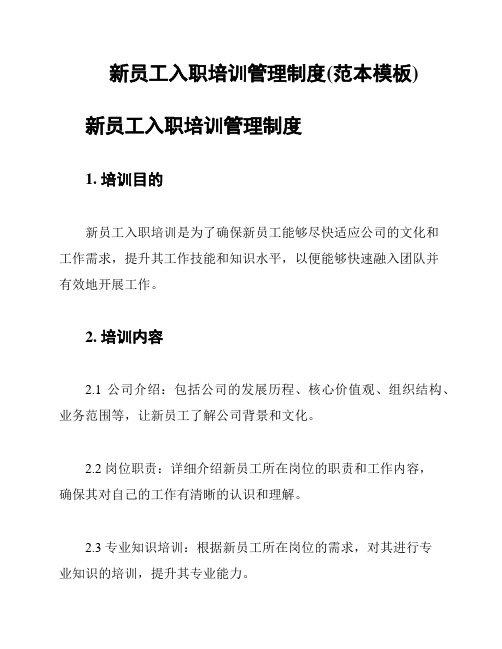 新员工入职培训管理制度(范本模板)

新员工入职培训管理制度

1. 培训目的

新员工入职培训是为了确保新员工能够尽快适应公司的文化和工作需求，提升其工作技能和知识水平，以便能够快速融入团队并有效地开展工作。

2. 培训内容

2.1 公司介绍：包括公司的发展历程、核心价值观、组织结构、业务范围等，让新员工了解公司背景和文化。

2.2 岗位职责：详细介绍新员工所在岗位的职责和工作内容，确保其对自己的工作有清晰的认识和理解。

2.3 专业知识培训：根据新员工所在岗位的需求，对其进行专业知识的培训，提升其专业能力。